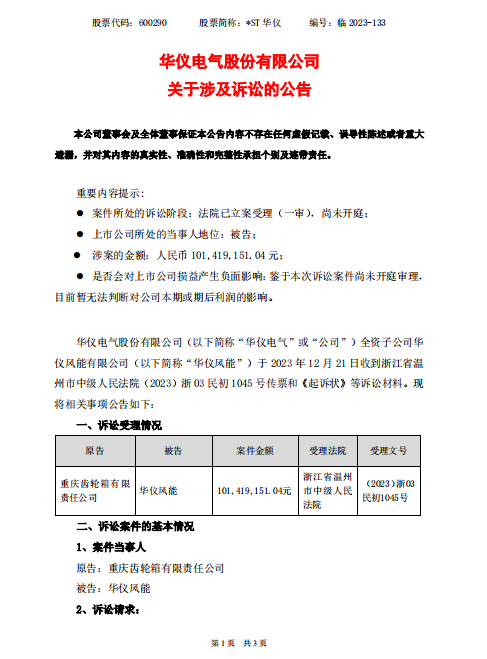 股票代码：600290　　股票简称：*ST 华仪　　编号：临 2023-133

华仪电气股份有限公司
关于涉及诉讼的公告

本公司董事会及全体董事保证本公告内容不存在任何虚假记载、误导性陈述或者重大遗漏，并对其内容的真实性、准确性和完整性承担个别及连带责任。

重要内容提示：

● 案件所处的诉讼阶段：法院已立案受理（一审），尚未开庭；

● 上市公司所处的当事人地位：被告；

● 涉案的金额：人民币 101，419，151.04 元；

● 是否会对上市公司损益产生负面影响：鉴于本次诉讼案件尚未开庭审理，目前暂无法判断对公司本期或期后利润的影响。

华仪电气股份有限公司（以下简称“华仪电气”或“公司”）全资子公司华仪风能有限公司（以下简称“华仪风能”）于 2023 年 12 月 21 日收到浙江省温州市中级人民法院（2023）浙 03 民初 1045 号传票和《起诉状》等诉讼材料。现将相关事项公告如下：

一、诉讼受理情况

| 原告 | 被告 | 案件金额 | 受理法院 | 受理文号 |
|---|---|---|---|---|
| 重庆齿轮箱有限责任公司 | 华仪风能 | 101，419，151.04元 | 浙江省温州市中级人民法院 | （2023）浙03民初1045号 |

二、诉讼案件的基本情况

1、案件当事人

原告：重庆齿轮箱有限责任公司

被告：华仪风能

2、诉讼请求：

第 1 页　共 3 页